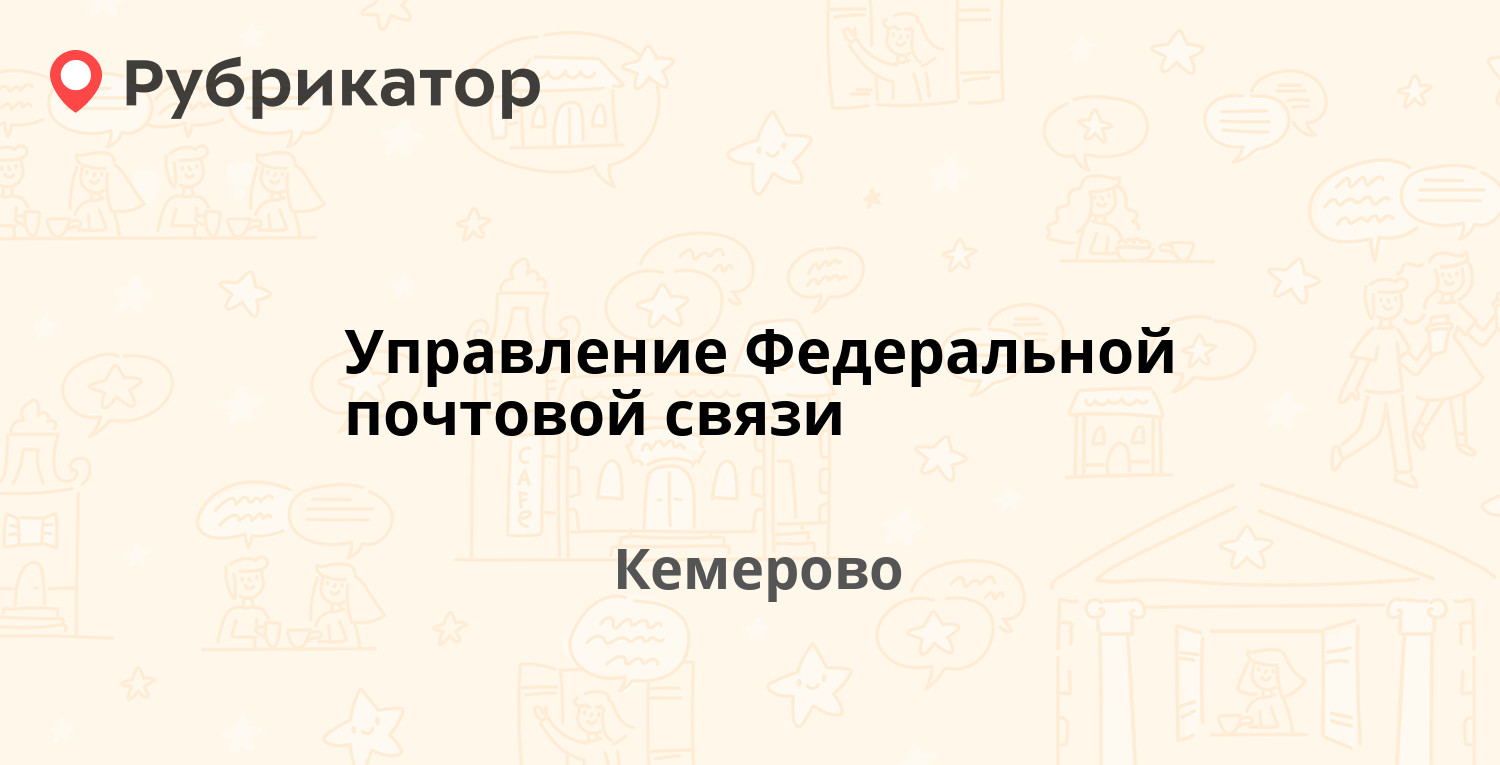 Рубрикатор

Управление Федеральной почтовой связи

Кемерово